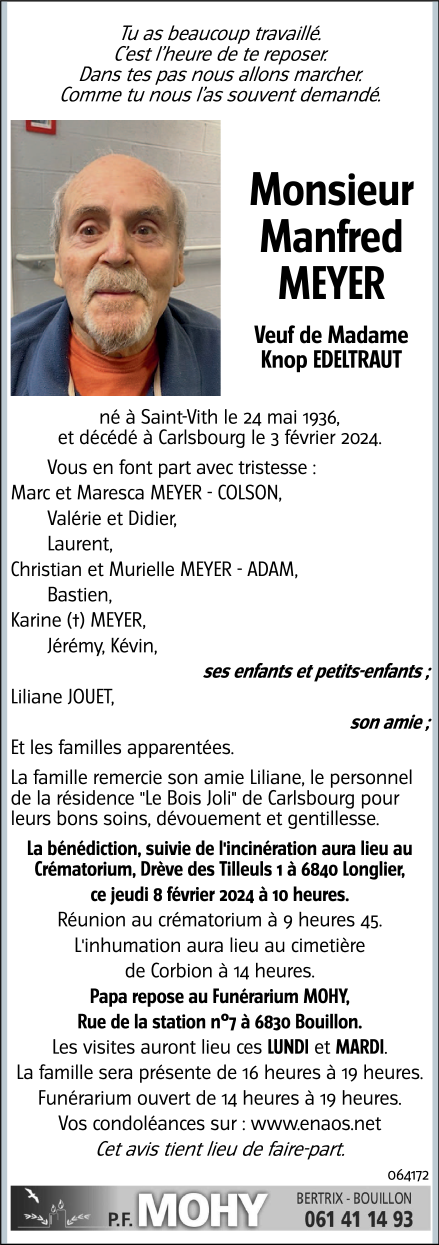 Tu as beaucoup travaillé.
C'est l'heure de te reposer.
Dans tes pas nous allons marcher.
Comme tu nous l'as souvent demandé.

Monsieur
Manfred
MEYER

Veuf de Madame
Knop EDELTRAUT

né à Saint-Vith le 24 mai 1936,
et décédé à Carlsbourg le 3 février 2024.

Vous en font part avec tristesse :
Marc et Maresca MEYER - COLSON,
Valérie et Didier,
Laurent,
Christian et Murielle MEYER - ADAM,
Bastien,
Karine (†) MEYER,
Jérémy, Kévin,
ses enfants et petits-enfants ;
Liliane JOUET,
son amie ;
Et les familles apparentées.

La famille remercie son amie Liliane, le personnel de la résidence "Le Bois Joli" de Carlsbourg pour leurs bons soins, dévouement et gentillesse.

La bénédiction, suivie de l'incinération aura lieu au Crématorium, Drève des Tilleuls 1 à 6840 Longlier, ce jeudi 8 février 2024 à 10 heures.
Réunion au crématorium à 9 heures 45.
L'inhumation aura lieu au cimetière de Corbion à 14 heures.
Papa repose au Funérarium MOHY, Rue de la station n°7 à 6830 Bouillon.
Les visites auront lieu ces LUNDI et MARDI.
La famille sera présente de 16 heures à 19 heures.
Funérarium ouvert de 14 heures à 19 heures.
Vos condoléances sur : www.enaos.net
Cet avis tient lieu de faire-part.

064172

P.F. MOHY
BERTRIX - BOUILLON
061 41 14 93